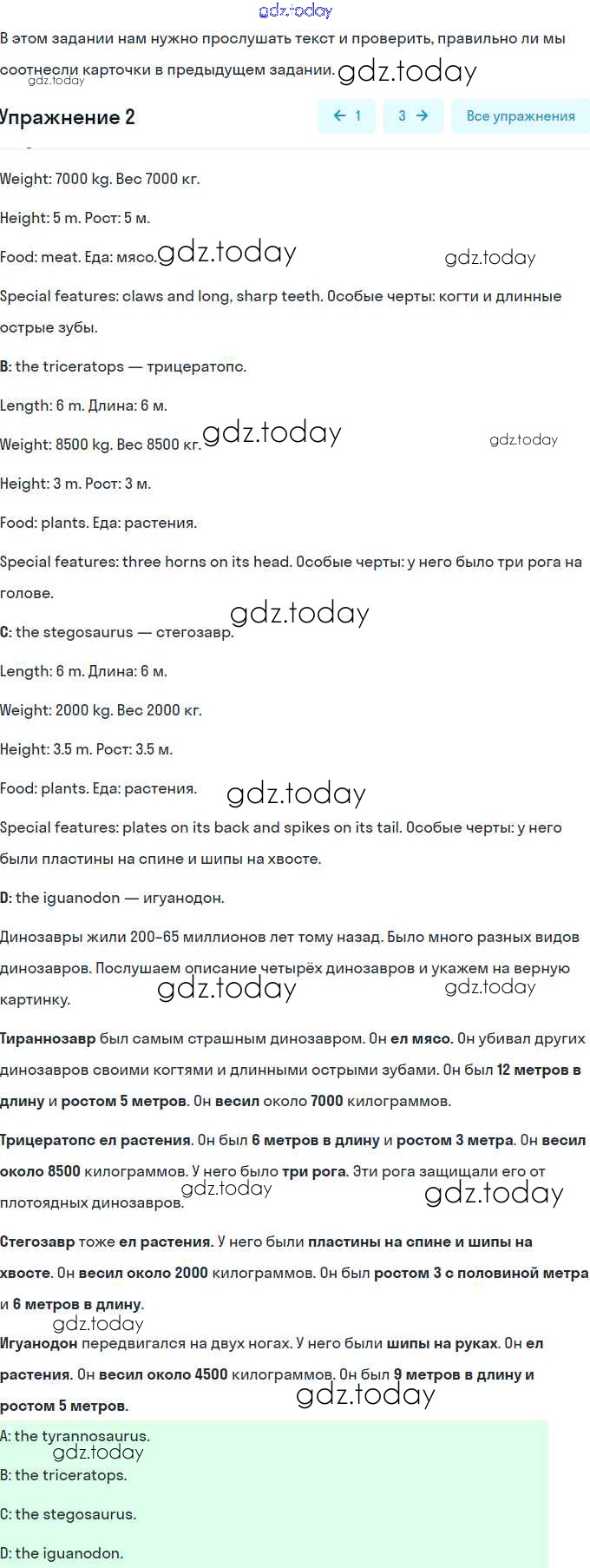 gdz.today

В этом задании нам нужно прослушать текст и проверить, правильно ли мы соотнесли карточки в предыдущем задании. gdz.today
gdz.today

Упражнение 2

← 1   3 →   Все упражнения

Weight: 7000 kg. Вес 7000 кг.

Height: 5 m. Рост: 5 м.

Food: meat. Еда: мясо. gdz.today gdz.today

Special features: claws and long, sharp teeth. Особые черты: когти и длинные острые зубы.

B: the triceratops — трицератопс.

Length: 6 m. Длина: 6 м.

Weight: 8500 kg. Вес 8500 кг. gdz.today gdz.today

Height: 3 m. Рост: 3 м.

Food: plants. Еда: растения.

Special features: three horns on its head. Особые черты: у него было три рога на голове.

gdz.today

C: the stegosaurus — стегозавр.

Length: 6 m. Длина: 6 м.

Weight: 2000 kg. Вес 2000 кг.

Height: 3.5 m. Рост: 3.5 м.

Food: plants. Еда: растения. gdz.today

Special features: plates on its back and spikes on its tail. Особые черты: у него были пластины на спине и шипы на хвосте.

D: the iguanodon — игуанодон.

Динозавры жили 200–65 миллионов лет тому назад. Было много разных видов динозавров. Послушаем описание четырёх динозавров и укажем на верную картинку. gdz.today gdz.today

Тираннозавр был самым страшным динозавром. Он ел мясо. Он убивал других динозавров своими когтями и длинными острыми зубами. Он был 12 метров в длину и ростом 5 метров. Он весил около 7000 килограммов.

Трицератопс ел растения. Он был 6 метров в длину и ростом 3 метра. Он весил около 8500 килограммов. У него было три рога. Эти рога защищали его от плотоядных динозавров. gdz.today gdz.today

Стегозавр тоже ел растения. У него были пластины на спине и шипы на хвосте. Он весил около 2000 килограммов. Он был ростом 3 с половиной метра и 6 метров в длину.

gdz.today

Игуанодон передвигался на двух ногах. У него были шипы на руках. Он ел растения. Он весил около 4500 килограммов. Он был 9 метров в длину и ростом 5 метров. gdz.today

A: the tyrannosaurus.
gdz.today
B: the triceratops.

C: the stegosaurus.

D: the iguanodon.